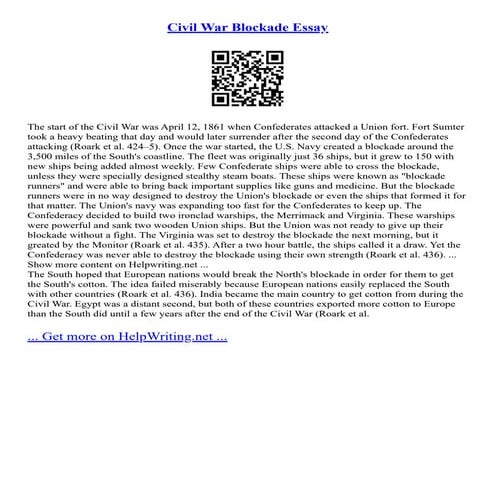 Civil War Blockade Essay

The start of the Civil War was April 12, 1861 when Confederates attacked a Union fort. Fort Sumter took a heavy beating that day and would later surrender after the second day of the Confederates attacking (Roark et al. 424–5). Once the war started, the U.S. Navy created a blockade around the 3,500 miles of the South's coastline. The fleet was originally just 36 ships, but it grew to 150 with new ships being added almost weekly. Few Confederate ships were able to cross the blockade, unless they were specially designed stealthy steam boats. These ships were known as "blockade runners" and were able to bring back important supplies like guns and medicine. But the blockade runners were in no way designed to destroy the Union's blockade or even the ships that formed it for that matter. The Union's navy was expanding too fast for the Confederates to keep up. The Confederacy decided to build two ironclad warships, the Merrimack and Virginia. These warships were powerful and sank two wooden Union ships. But the Union was not ready to give up their blockade without a fight. The Virginia was set to destroy the blockade the next morning, but it greated by the Monitor (Roark et al. 435). After a two hour battle, the ships called it a draw. Yet the Confederacy was never able to destroy the blockade using their own strength (Roark et al. 436). ...
Show more content on Helpwriting.net ...
The South hoped that European nations would break the North's blockade in order for them to get the South's cotton. The idea failed miserably because European nations easily replaced the South with other countries (Roark et al. 436). India became the main country to get cotton from during the Civil War. Egypt was a distant second, but both of these countries exported more cotton to Europe than the South did until a few years after the end of the Civil War (Roark et al.

... Get more on HelpWriting.net ...